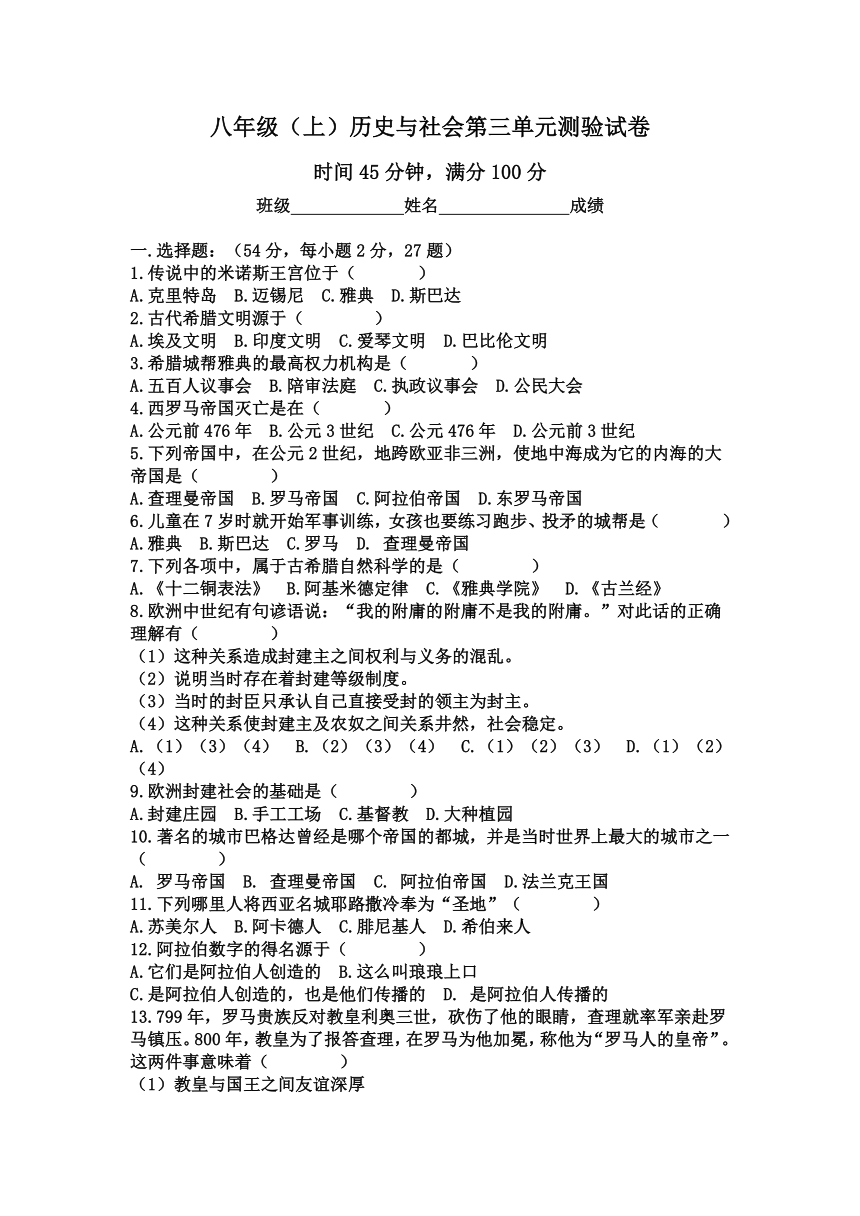 八年级（上）历史与社会第三单元测验试卷

时间45分钟，满分100分

班级____________姓名______________成绩

一.选择题：（54分，每小题2分，27题）
1.传说中的米诺斯王宫位于（　　　　）
A.克里特岛　B.迈锡尼　C.雅典　D.斯巴达
2.古代希腊文明源于（　　　　）
A.埃及文明　B.印度文明　C.爱琴文明　D.巴比伦文明
3.希腊城帮雅典的最高权力机构是（　　　　）
A.五百人议事会　B.陪审法庭　C.执政议事会　D.公民大会
4.西罗马帝国灭亡是在（　　　　）
A.公元前476年　B.公元3世纪　C.公元476年　D.公元前3世纪
5.下列帝国中，在公元2世纪，地跨欧亚非三洲，使地中海成为它的内海的大帝国是（　　　　）
A.查理曼帝国　B.罗马帝国　C.阿拉伯帝国　D.东罗马帝国
6.儿童在7岁时就开始军事训练，女孩也要练习跑步、投矛的城帮是（　　　　）
A.雅典　B.斯巴达　C.罗马　D. 查理曼帝国
7.下列各项中，属于古希腊自然科学的是（　　　　）
A.《十二铜表法》　B.阿基米德定律　C.《雅典学院》　D.《古兰经》
8.欧洲中世纪有句谚语说：“我的附庸的附庸不是我的附庸。”对此话的正确理解有（　　　　）
（1）这种关系造成封建主之间权利与义务的混乱。
（2）说明当时存在着封建等级制度。
（3）当时的封臣只承认自己直接受封的领主为封主。
（4）这种关系使封建主及农奴之间关系井然，社会稳定。
A.（1）（3）（4）　B.（2）（3）（4）　C.（1）（2）（3）　D.（1）（2）（4）
9.欧洲封建社会的基础是（　　　　）
A.封建庄园　B.手工工场　C.基督教　D.大种植园
10.著名的城市巴格达曾经是哪个帝国的都城，并是当时世界上最大的城市之一（　　　　）
A. 罗马帝国　B. 查理曼帝国　C. 阿拉伯帝国　D.法兰克王国
11.下列哪里人将西亚名城耶路撒冷奉为“圣地”（　　　　）
A.苏美尔人　B.阿卡德人　C.腓尼基人　D.希伯来人
12.阿拉伯数字的得名源于（　　　　）
A.它们是阿拉伯人创造的　B.这么叫琅琅上口
C.是阿拉伯人创造的，也是他们传播的　D. 是阿拉伯人传播的
13.799年，罗马贵族反对教皇利奥三世，砍伤了他的眼睛，查理就率军亲赴罗马镇压。800年，教皇为了报答查理，在罗马为他加冕，称他为“罗马人的皇帝”。这两件事意味着（　　　　）
（1）教皇与国王之间友谊深厚